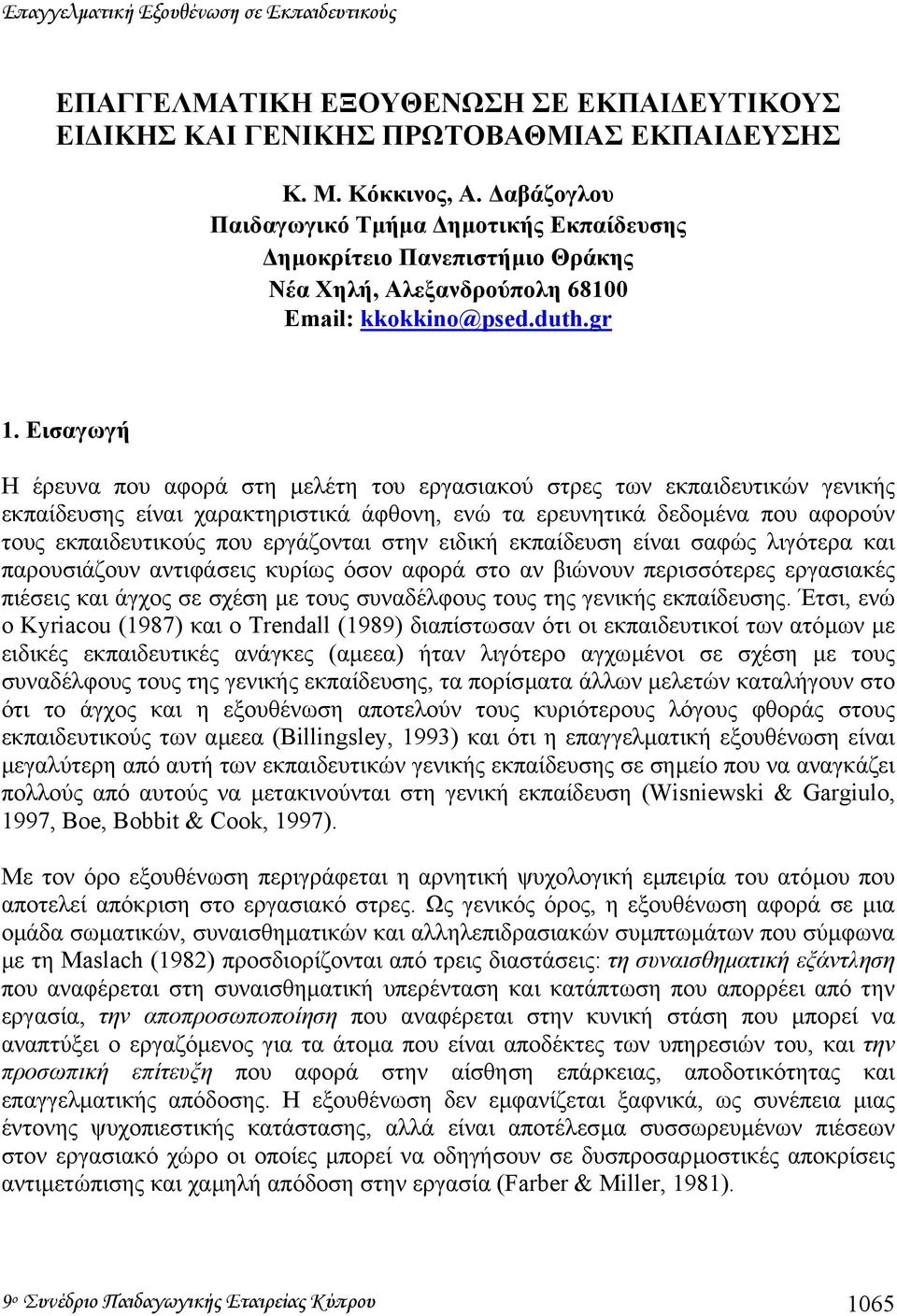 Επαγγελματική Εξουθένωση σε Εκπαιδευτικούς

ΕΠΑΓΓΕΛΜΑΤΙΚΗ ΕΞΟΥΘΕΝΩΣΗ ΣΕ ΕΚΠΑΙΔΕΥΤΙΚΟΥΣ ΕΙΔΙΚΗΣ ΚΑΙ ΓΕΝΙΚΗΣ ΠΡΩΤΟΒΑΘΜΙΑΣ ΕΚΠΑΙΔΕΥΣΗΣ

Κ. Μ. Κόκκινος, Α. Δαβάζογλου
Παιδαγωγικό Τμήμα Δημοτικής Εκπαίδευσης
Δημοκρίτειο Πανεπιστήμιο Θράκης
Νέα Χηλή, Αλεξανδρούπολη 68100
Email: kkokkino@psed.duth.gr

1. Εισαγωγή

Η έρευνα που αφορά στη μελέτη του εργασιακού στρες των εκπαιδευτικών γενικής εκπαίδευσης είναι χαρακτηριστικά άφθονη, ενώ τα ερευνητικά δεδομένα που αφορούν τους εκπαιδευτικούς που εργάζονται στην ειδική εκπαίδευση είναι σαφώς λιγότερα και παρουσιάζουν αντιφάσεις κυρίως όσον αφορά στο αν βιώνουν περισσότερες εργασιακές πιέσεις και άγχος σε σχέση με τους συναδέλφους τους της γενικής εκπαίδευσης. Έτσι, ενώ ο Kyriacou (1987) και ο Trendall (1989) διαπίστωσαν ότι οι εκπαιδευτικοί των ατόμων με ειδικές εκπαιδευτικές ανάγκες (αμεεα) ήταν λιγότερο αγχωμένοι σε σχέση με τους συναδέλφους τους της γενικής εκπαίδευσης, τα πορίσματα άλλων μελετών καταλήγουν στο ότι το άγχος και η εξουθένωση αποτελούν τους κυριότερους λόγους φθοράς στους εκπαιδευτικούς των αμεεα (Billingsley, 1993) και ότι η επαγγελματική εξουθένωση είναι μεγαλύτερη από αυτή των εκπαιδευτικών γενικής εκπαίδευσης σε σημείο που να αναγκάζει πολλούς από αυτούς να μετακινούνται στη γενική εκπαίδευση (Wisniewski & Gargiulo, 1997, Boe, Bobbit & Cook, 1997).

Με τον όρο εξουθένωση περιγράφεται η αρνητική ψυχολογική εμπειρία του ατόμου που αποτελεί απόκριση στο εργασιακό στρες. Ως γενικός όρος, η εξουθένωση αφορά σε μια ομάδα σωματικών, συναισθηματικών και αλληλεπιδρασιακών συμπτωμάτων που σύμφωνα με τη Maslach (1982) προσδιορίζονται από τρεις διαστάσεις: τη συναισθηματική εξάντληση που αναφέρεται στη συναισθηματική υπερένταση και κατάπτωση που απορρέει από την εργασία, την αποπροσωποποίηση που αναφέρεται στην κυνική στάση που μπορεί να αναπτύξει ο εργαζόμενος για τα άτομα που είναι αποδέκτες των υπηρεσιών του, και την προσωπική επίτευξη που αφορά στην αίσθηση επάρκειας, αποδοτικότητας και επαγγελματικής απόδοσης. Η εξουθένωση δεν εμφανίζεται ξαφνικά, ως συνέπεια μιας έντονης ψυχοπιεστικής κατάστασης, αλλά είναι αποτέλεσμα συσσωρευμένων πιέσεων στον εργασιακό χώρο οι οποίες μπορεί να οδηγήσουν σε δυσπροσαρμοστικές αποκρίσεις αντιμετώπισης και χαμηλή απόδοση στην εργασία (Farber & Miller, 1981).

9ο Συνέδριο Παιδαγωγικής Εταιρείας Κύπρου 1065